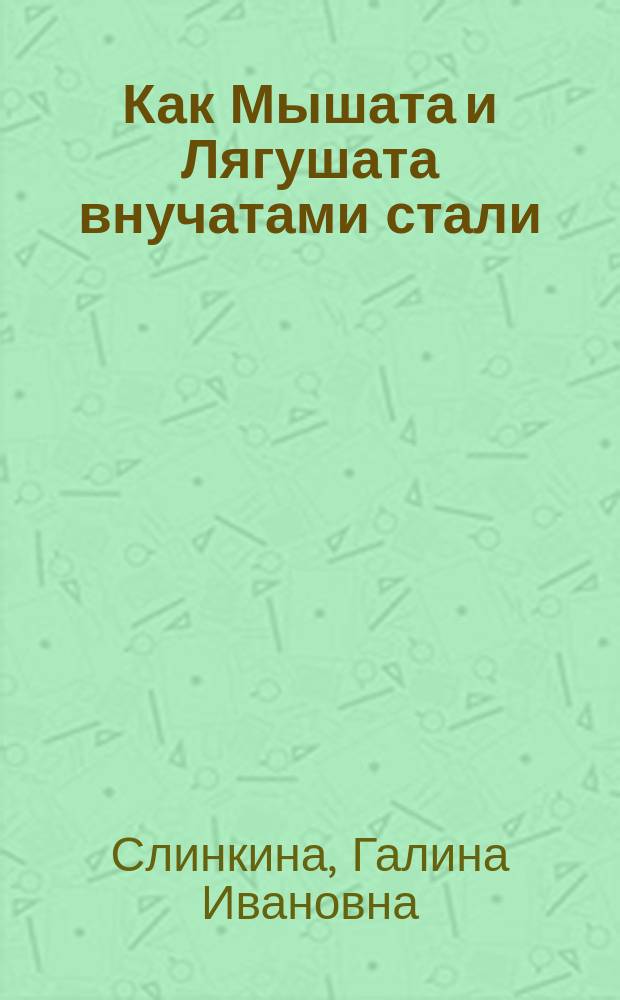 Как Мышата и Лягушата внучатами стали

Слинкина, Галина Ивановна